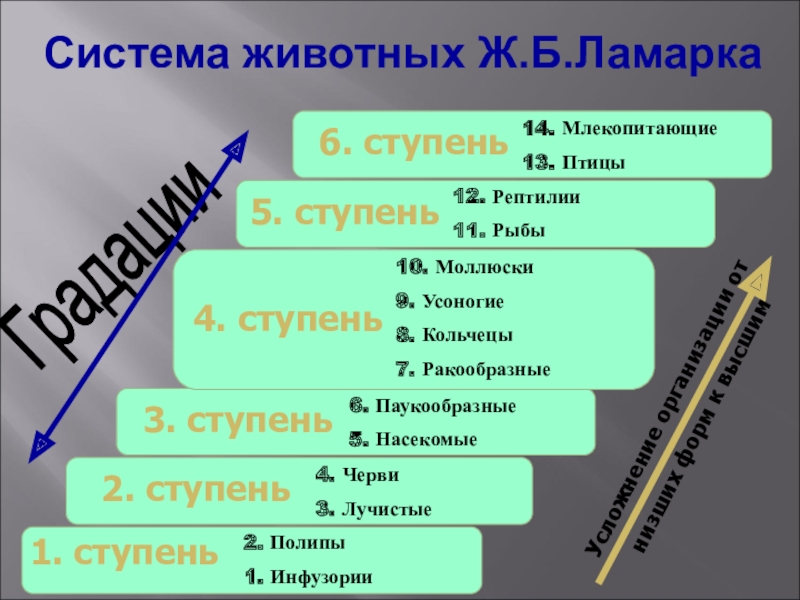 Система животных Ж.Б.Ламарка

Градации

6. ступень
14. Млекопитающие
13. Птицы

5. ступень
12. Рептилии
11. Рыбы

4. ступень
10. Моллюски
9. Усоногие
8. Кольчецы
7. Ракообразные

3. ступень
6. Паукообразные
5. Насекомые

2. ступень
4. Черви
3. Лучистые

1. ступень
2. Полипы
1. Инфузории

Усложнение организации от низших форм к высшим